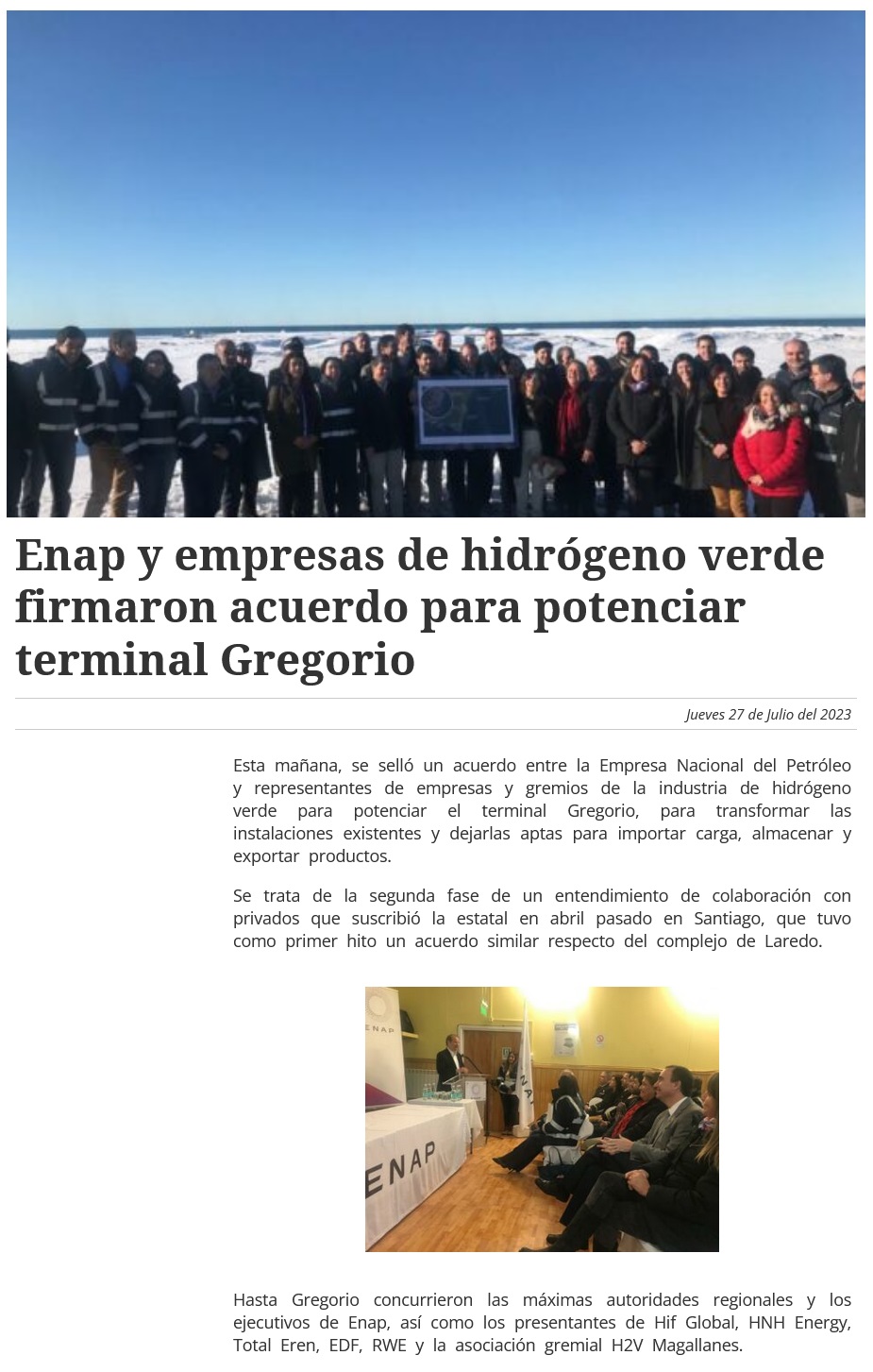 Enap y empresas de hidrógeno verde firmaron acuerdo para potenciar terminal Gregorio

Jueves 27 de Julio del 2023

Esta mañana, se selló un acuerdo entre la Empresa Nacional del Petróleo y representantes de empresas y gremios de la industria de hidrógeno verde para potenciar el terminal Gregorio, para transformar las instalaciones existentes y dejarlas aptas para importar carga, almacenar y exportar productos.

Se trata de la segunda fase de un entendimiento de colaboración con privados que suscribió la estatal en abril pasado en Santiago, que tuvo como primer hito un acuerdo similar respecto del complejo de Laredo.

ENAP

ENAP

Hasta Gregorio concurrieron las máximas autoridades regionales y los ejecutivos de Enap, así como los presentantes de Hif Global, HNH Energy, Total Eren, EDF, RWE y la asociación gremial H2V Magallanes.